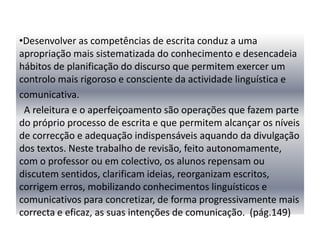 •Desenvolver as competências de escrita conduz a uma apropriação mais sistematizada do conhecimento e desencadeia hábitos de planificação do discurso que permitem exercer um controlo mais rigoroso e consciente da actividade linguística e comunicativa.

A releitura e o aperfeiçoamento são operações que fazem parte do próprio processo de escrita e que permitem alcançar os níveis de correcção e adequação indispensáveis aquando da divulgação dos textos. Neste trabalho de revisão, feito autonomamente, com o professor ou em colectivo, os alunos repensam ou discutem sentidos, clarificam ideias, reorganizam escritos, corrigem erros, mobilizando conhecimentos linguísticos e comunicativos para concretizar, de forma progressivamente mais correcta e eficaz, as suas intenções de comunicação. (pág.149)